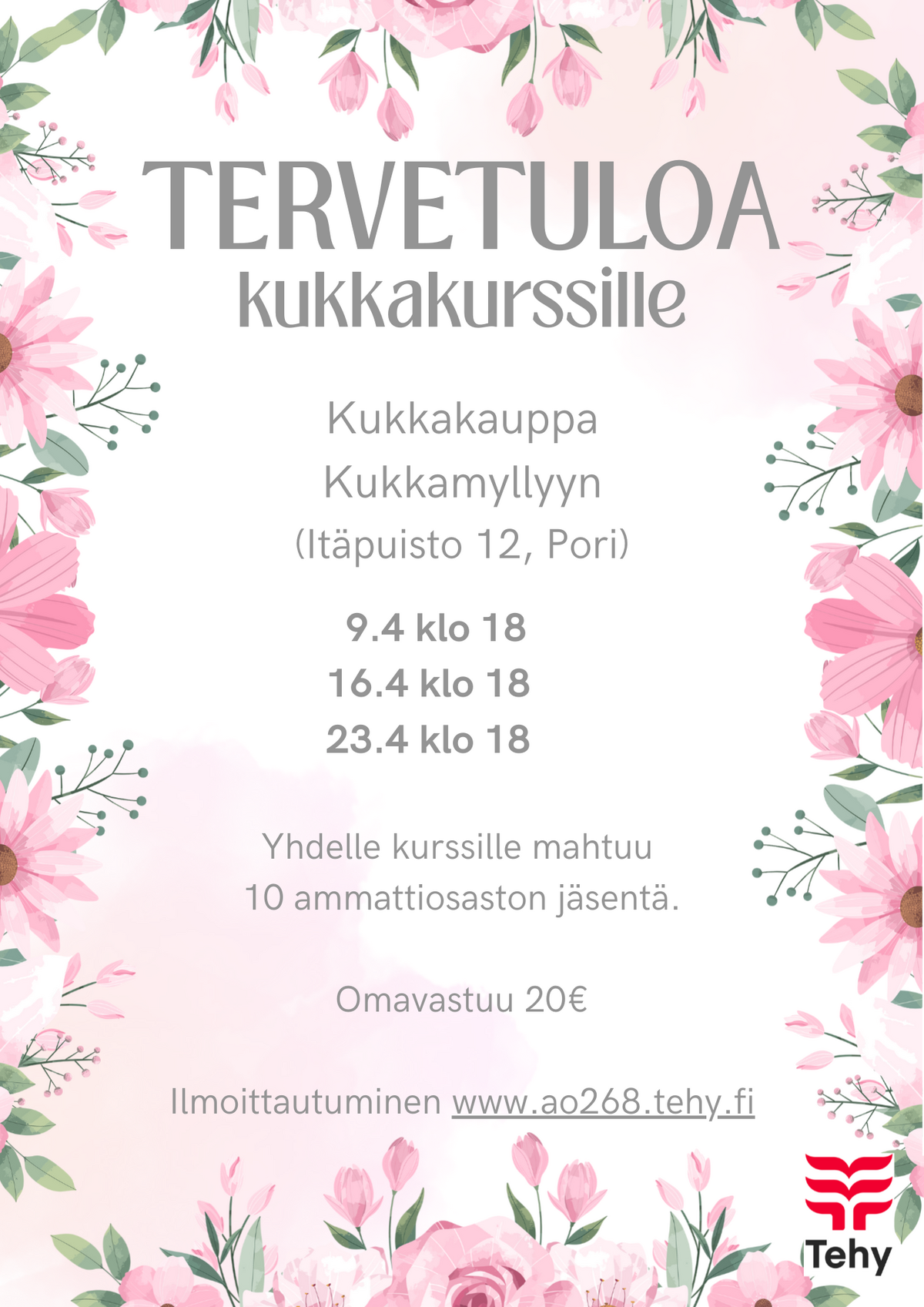 TERVETULOA
kukkakurssille

Kukkakauppa
Kukkamyllyyn
(Itäpuisto 12, Pori)

9.4 klo 18
16.4 klo 18
23.4 klo 18

Yhdelle kurssille mahtuu
10 ammattiosaston jäsentä.

Omavastuu 20€

Ilmoittautuminen www.ao268.tehy.fi

Tehy